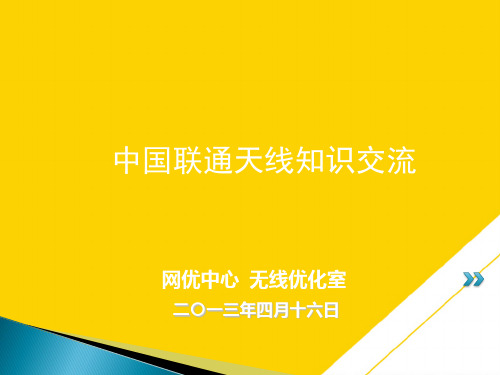 中国联通天线知识交流

网优中心 无线优化室
二〇一三年四月十六日